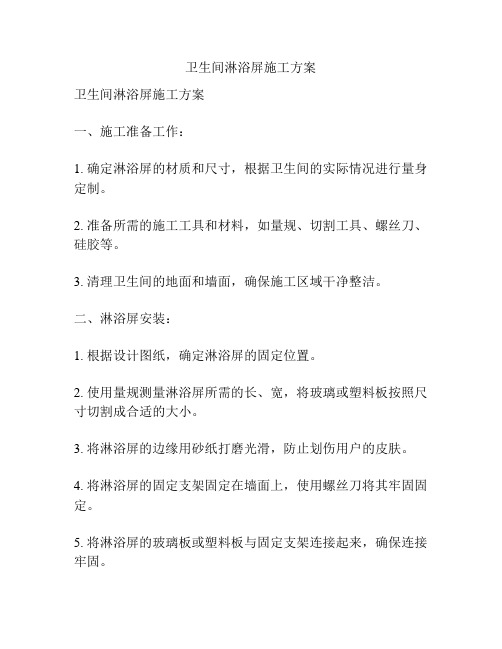 卫生间淋浴屏施工方案

卫生间淋浴屏施工方案

一、施工准备工作：

1. 确定淋浴屏的材质和尺寸，根据卫生间的实际情况进行量身定制。

2. 准备所需的施工工具和材料，如量规、切割工具、螺丝刀、硅胶等。

3. 清理卫生间的地面和墙面，确保施工区域干净整洁。

二、淋浴屏安装：

1. 根据设计图纸，确定淋浴屏的固定位置。

2. 使用量规测量淋浴屏所需的长、宽，将玻璃或塑料板按照尺寸切割成合适的大小。

3. 将淋浴屏的边缘用砂纸打磨光滑，防止划伤用户的皮肤。

4. 将淋浴屏的固定支架固定在墙面上，使用螺丝刀将其牢固固定。

5. 将淋浴屏的玻璃板或塑料板与固定支架连接起来，确保连接牢固。